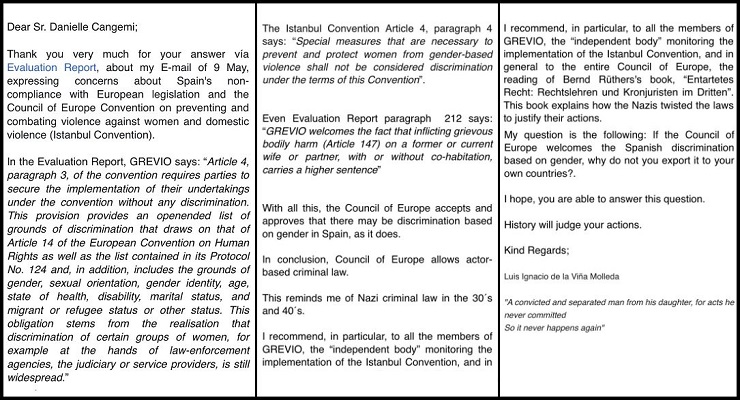 Dear Sr. Danielle Cangemi;

Thank you very much for your answer via Evaluation Report, about my E-mail of 9 May, expressing concerns about Spain's non-compliance with European legislation and the Council of Europe Convention on preventing and combating violence against women and domestic violence (Istanbul Convention).

In the Evaluation Report, GREVIO says: "Article 4, paragraph 3, of the convention requires parties to secure the implementation of their undertakings under the convention without any discrimination. This provision provides an openended list of grounds of discrimination that draws on that of Article 14 of the European Convention on Human Rights as well as the list contained in its Protocol No. 124 and, in addition, includes the grounds of gender, sexual orientation, gender identity, age, state of health, disability, marital status, and migrant or refugee status or other status. This obligation stems from the realisation that discrimination of certain groups of women, for example at the hands of law-enforcement agencies, the judiciary or service providers, is still widespread."

The Istanbul Convention Article 4, paragraph 4 says: "Special measures that are necessary to prevent and protect women from gender-based violence shall not be considered discrimination under the terms of this Convention".

Even Evaluation Report paragraph 212 says: "GREVIO welcomes the fact that inflicting grievous bodily harm (Article 147) on a former or current wife or partner, with or without co-habitation, carries a higher sentence"

With all this, the Council of Europe accepts and approves that there may be discrimination based on gender in Spain, as it does.

In conclusion, Council of Europe allows actor-based criminal law.

This reminds me of Nazi criminal law in the 30´s and 40´s.

I recommend, in particular, to all the members of GREVIO, the "independent body" monitoring the implementation of the Istanbul Convention, and in

I recommend, in particular, to all the members of GREVIO, the "independent body" monitoring the implementation of the Istanbul Convention, and in general to the entire Council of Europe, the reading of Bernd Rüthers's book, "Entartetes Recht: Rechtslehren und Kronjuristen im Dritten". This book explains how the Nazis twisted the laws to justify their actions.

My question is the following: If the Council of Europe welcomes the Spanish discrimination based on gender, why do not you export it to your own countries?.

I hope, you are able to answer this question.

History will judge your actions.

Kind Regards;

Luis Ignacio de la Viña Molleda

"A convicted and separated man from his daughter, for acts he never committed
So it never happens again"